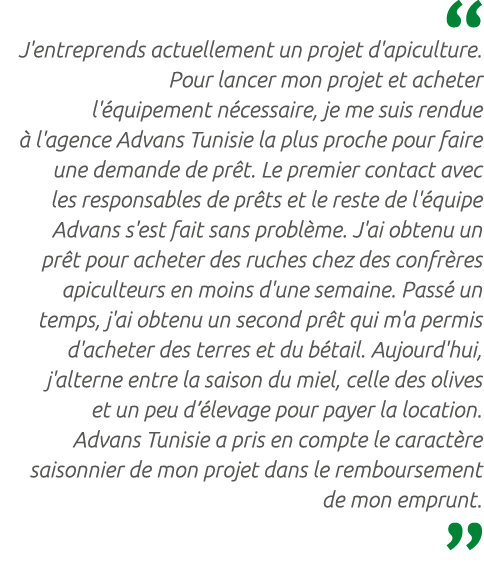 “

J'entreprends actuellement un projet d'apiculture. Pour lancer mon projet et acheter l'équipement nécessaire, je me suis rendue à l'agence Advans Tunisie la plus proche pour faire une demande de prêt. Le premier contact avec les responsables de prêts et le reste de l'équipe Advans s'est fait sans problème. J'ai obtenu un prêt pour acheter des ruches chez des confrères apiculteurs en moins d'une semaine. Passé un temps, j'ai obtenu un second prêt qui m'a permis d'acheter des terres et du bétail. Aujourd'hui, j'alterne entre la saison du miel, celle des olives et un peu d’élevage pour payer la location. Advans Tunisie a pris en compte le caractère saisonnier de mon projet dans le remboursement de mon emprunt.

”